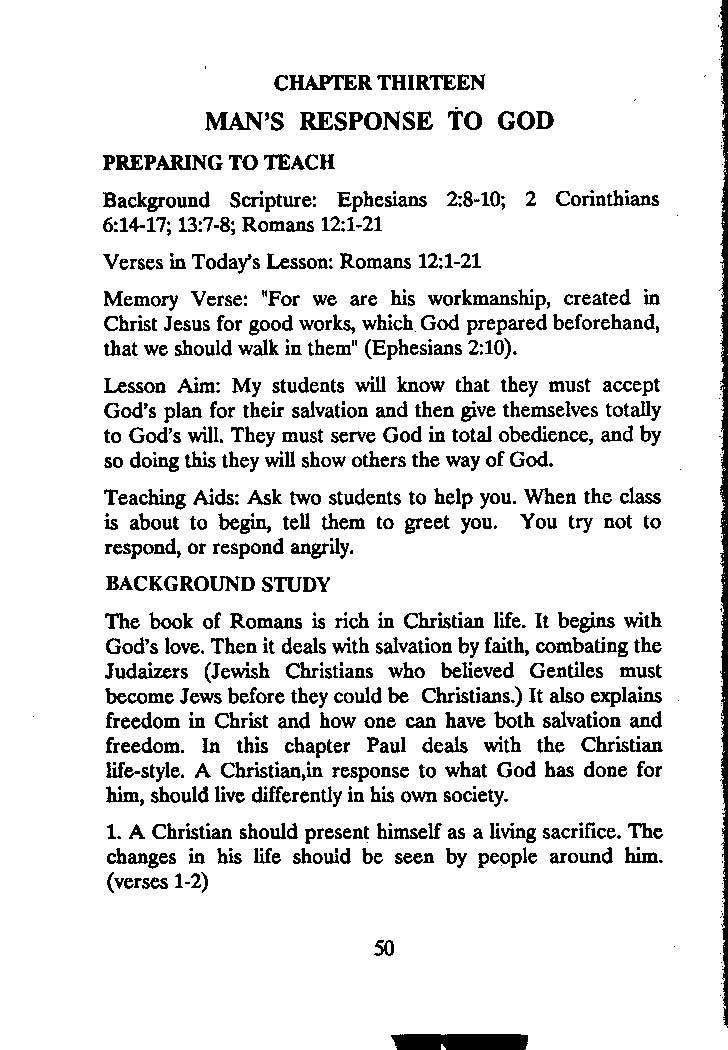 CHAPTER THIRTEEN

MAN'S RESPONSE TO GOD

PREPARING TO TEACH

Background Scripture: Ephesians 2:8-10; 2 Corinthians 6:14-17; 13:7-8; Romans 12:1-21

Verses in Today's Lesson: Romans 12:1-21

Memory Verse: "For we are his workmanship, created in Christ Jesus for good works, which God prepared beforehand, that we should walk in them" (Ephesians 2:10).

Lesson Aim: My students will know that they must accept God's plan for their salvation and then give themselves totally to God's will. They must serve God in total obedience, and by so doing this they will show others the way of God.

Teaching Aids: Ask two students to help you. When the class is about to begin, tell them to greet you. You try not to respond, or respond angrily.

BACKGROUND STUDY

The book of Romans is rich in Christian life. It begins with God's love. Then it deals with salvation by faith, combating the Judaizers (Jewish Christians who believed Gentiles must become Jews before they could be Christians.) It also explains freedom in Christ and how one can have both salvation and freedom. In this chapter Paul deals with the Christian life-style. A Christian,in response to what God has done for him, should live differently in his own society.

1. A Christian should present himself as a living sacrifice. The changes in his life should be seen by people around him. (verses 1-2)

50